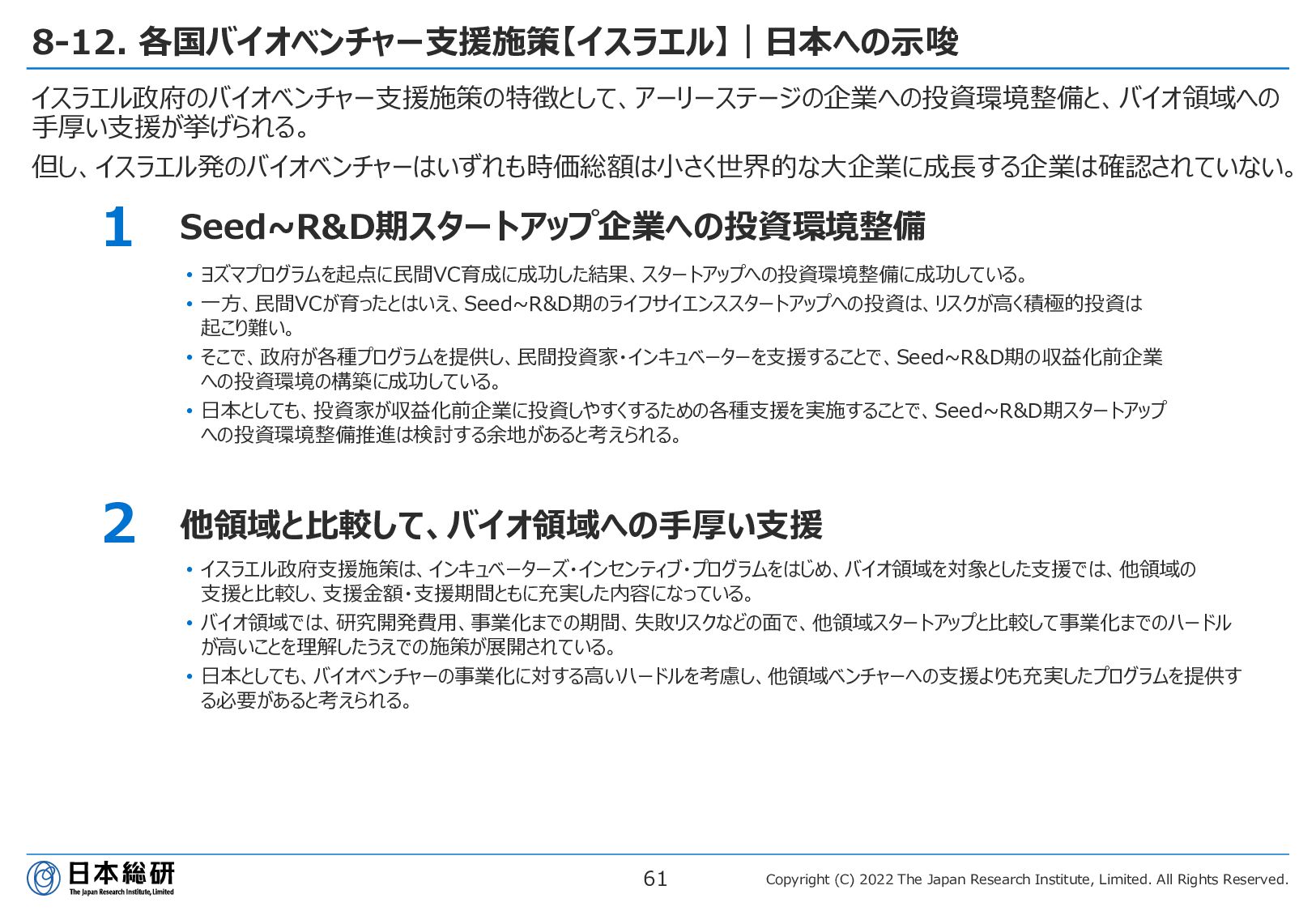 8-12. 各国バイオベンチャー支援施策【イスラエル】｜日本への示唆

イスラエル政府のバイオベンチャー支援施策の特徴として、アーリーステージの企業への投資環境整備と、バイオ領域への手厚い支援が挙げられる。

但し、イスラエル発のバイオベンチャーはいずれも時価総額は小さく世界的な大企業に成長する企業は確認されていない。

1

Seed~R&D期スタートアップ企業への投資環境整備

• ヨズマプログラムを起点に民間VC育成に成功した結果、スタートアップへの投資環境整備に成功している。
• 一方、民間VCが育ったとはいえ、Seed~R&D期のライフサイエンススタートアップへの投資は、リスクが高く積極的投資は起こり難い。
• そこで、政府が各種プログラムを提供し、民間投資家・インキュベーターを支援することで、Seed~R&D期の収益化前企業への投資環境の構築に成功している。
• 日本としても、投資家が収益化前企業に投資しやすくするための各種支援を実施することで、Seed~R&D期スタートアップへの投資環境整備推進は検討する余地があると考えられる。

2

他領域と比較して、バイオ領域への手厚い支援

• イスラエル政府支援施策は、インキュベーターズ・インセンティブ・プログラムをはじめ、バイオ領域を対象とした支援では、他領域の支援と比較し、支援金額・支援期間ともに充実した内容になっている。
• バイオ領域では、研究開発費用、事業化までの期間、失敗リスクなどの面で、他領域スタートアップと比較して事業化までのハードルが高いことを理解したうえでの施策が展開されている。
• 日本としても、バイオベンチャーの事業化に対する高いハードルを考慮し、他領域ベンチャーへの支援よりも充実したプログラムを提供する必要があると考えられる。

日本総研
The Japan Research Institute, Limited

61

Copyright (C) 2022 The Japan Research Institute, Limited. All Rights Reserved.